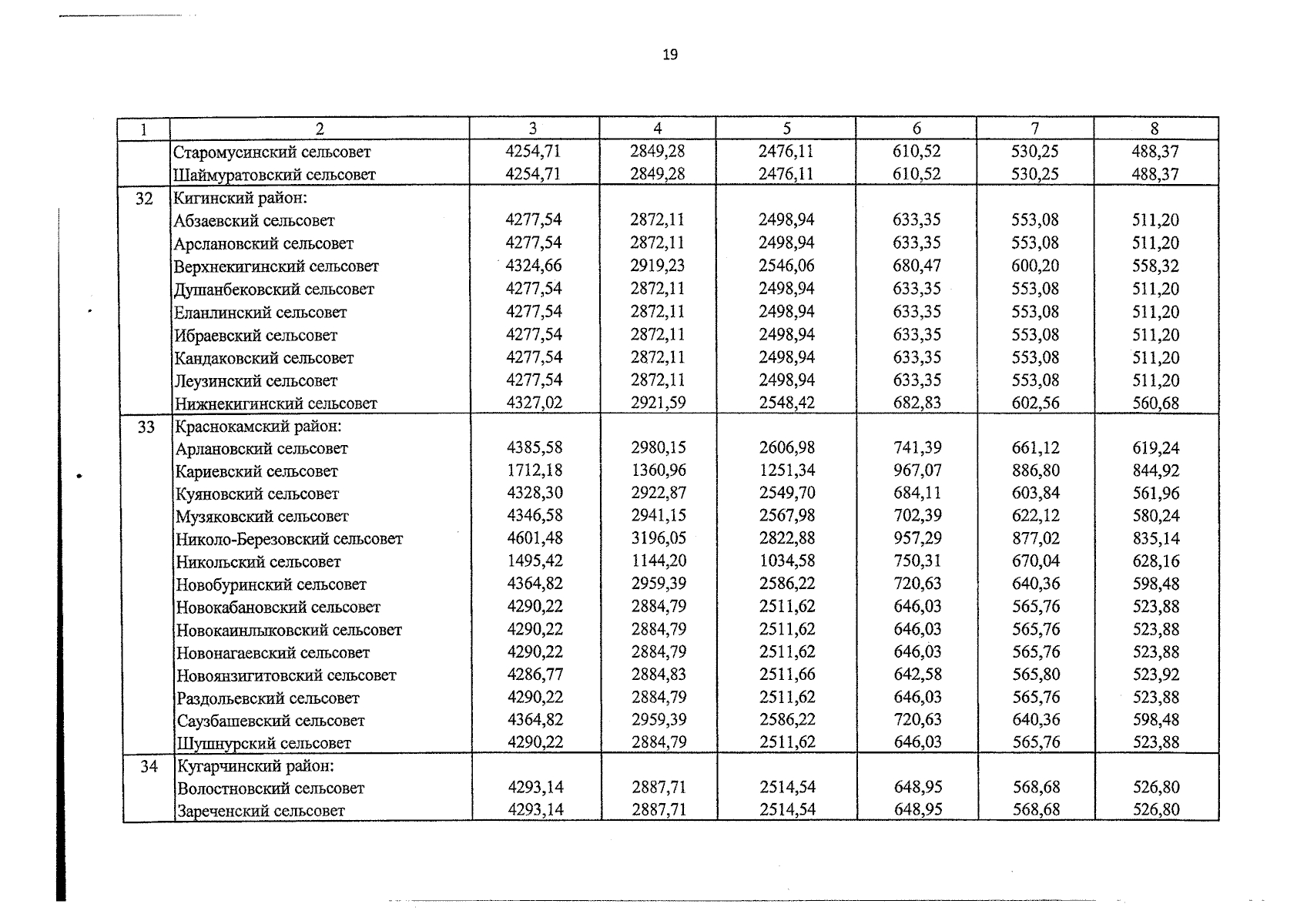 19

| 1 | 2 | 3 | 4 | 5 | 6 | 7 | 8 |
|---|---|---|---|---|---|---|---|
|  | Старомусинский сельсовет | 4254,71 | 2849,28 | 2476,11 | 610,52 | 530,25 | 488,37 |
|  | Шаймуратовский сельсовет | 4254,71 | 2849,28 | 2476,11 | 610,52 | 530,25 | 488,37 |
| 32 | Кигинский район: |  |  |  |  |  |  |
|  | Абзаевский сельсовет | 4277,54 | 2872,11 | 2498,94 | 633,35 | 553,08 | 511,20 |
|  | Арслановский сельсовет | 4277,54 | 2872,11 | 2498,94 | 633,35 | 553,08 | 511,20 |
|  | Верхнекигинский сельсовет | 4324,66 | 2919,23 | 2546,06 | 680,47 | 600,20 | 558,32 |
|  | Душанбековский сельсовет | 4277,54 | 2872,11 | 2498,94 | 633,35 | 553,08 | 511,20 |
|  | Еланлинский сельсовет | 4277,54 | 2872,11 | 2498,94 | 633,35 | 553,08 | 511,20 |
|  | Ибраевский сельсовет | 4277,54 | 2872,11 | 2498,94 | 633,35 | 553,08 | 511,20 |
|  | Кандаковский сельсовет | 4277,54 | 2872,11 | 2498,94 | 633,35 | 553,08 | 511,20 |
|  | Леузинский сельсовет | 4277,54 | 2872,11 | 2498,94 | 633,35 | 553,08 | 511,20 |
|  | Нижнекигинский сельсовет | 4327,02 | 2921,59 | 2548,42 | 682,83 | 602,56 | 560,68 |
| 33 | Краснокамский район: |  |  |  |  |  |  |
|  | Арлановский сельсовет | 4385,58 | 2980,15 | 2606,98 | 741,39 | 661,12 | 619,24 |
|  | Кариевский сельсовет | 1712,18 | 1360,96 | 1251,34 | 967,07 | 886,80 | 844,92 |
|  | Куяновский сельсовет | 4328,30 | 2922,87 | 2549,70 | 684,11 | 603,84 | 561,96 |
|  | Музяковский сельсовет | 4346,58 | 2941,15 | 2567,98 | 702,39 | 622,12 | 580,24 |
|  | Николо-Березовский сельсовет | 4601,48 | 3196,05 | 2822,88 | 957,29 | 877,02 | 835,14 |
|  | Никольский сельсовет | 1495,42 | 1144,20 | 1034,58 | 750,31 | 670,04 | 628,16 |
|  | Новобуринский сельсовет | 4364,82 | 2959,39 | 2586,22 | 720,63 | 640,36 | 598,48 |
|  | Новокабановский сельсовет | 4290,22 | 2884,79 | 2511,62 | 646,03 | 565,76 | 523,88 |
|  | Новокаинлыковский сельсовет | 4290,22 | 2884,79 | 2511,62 | 646,03 | 565,76 | 523,88 |
|  | Новонагаевский сельсовет | 4290,22 | 2884,79 | 2511,62 | 646,03 | 565,76 | 523,88 |
|  | Новоянзигитовский сельсовет | 4286,77 | 2884,83 | 2511,66 | 642,58 | 565,80 | 523,92 |
|  | Раздольевский сельсовет | 4290,22 | 2884,79 | 2511,62 | 646,03 | 565,76 | 523,88 |
|  | Саузбашевский сельсовет | 4364,82 | 2959,39 | 2586,22 | 720,63 | 640,36 | 598,48 |
|  | Шушнурский сельсовет | 4290,22 | 2884,79 | 2511,62 | 646,03 | 565,76 | 523,88 |
| 34 | Кугарчинский район: |  |  |  |  |  |  |
|  | Волостновский сельсовет | 4293,14 | 2887,71 | 2514,54 | 648,95 | 568,68 | 526,80 |
|  | Зареченский сельсовет | 4293,14 | 2887,71 | 2514,54 | 648,95 | 568,68 | 526,80 |